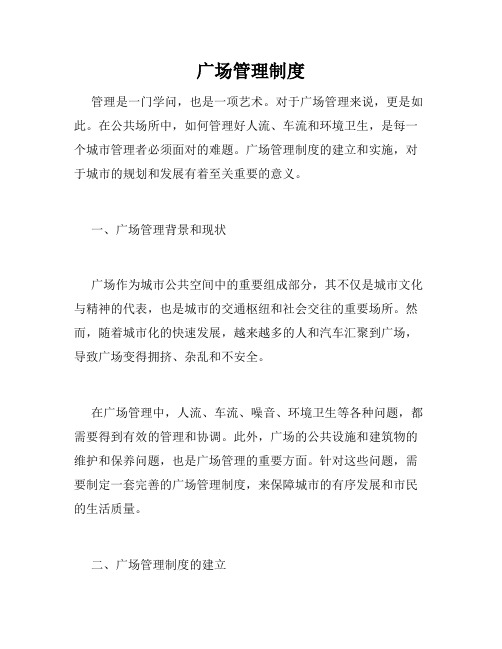 广场管理制度

管理是一门学问，也是一项艺术。对于广场管理来说，更是如此。在公共场所中，如何管理好人流、车流和环境卫生，是每一个城市管理者必须面对的难题。广场管理制度的建立和实施，对于城市的规划和发展有着至关重要的意义。

一、广场管理背景和现状

广场作为城市公共空间中的重要组成部分，其不仅是城市文化与精神的代表，也是城市的交通枢纽和社会交往的重要场所。然而，随着城市化的快速发展，越来越多的人和汽车汇聚到广场，导致广场变得拥挤、杂乱和不安全。

在广场管理中，人流、车流、噪音、环境卫生等各种问题，都需要得到有效的管理和协调。此外，广场的公共设施和建筑物的维护和保养问题，也是广场管理的重要方面。针对这些问题，需要制定一套完善的广场管理制度，来保障城市的有序发展和市民的生活质量。

二、广场管理制度的建立